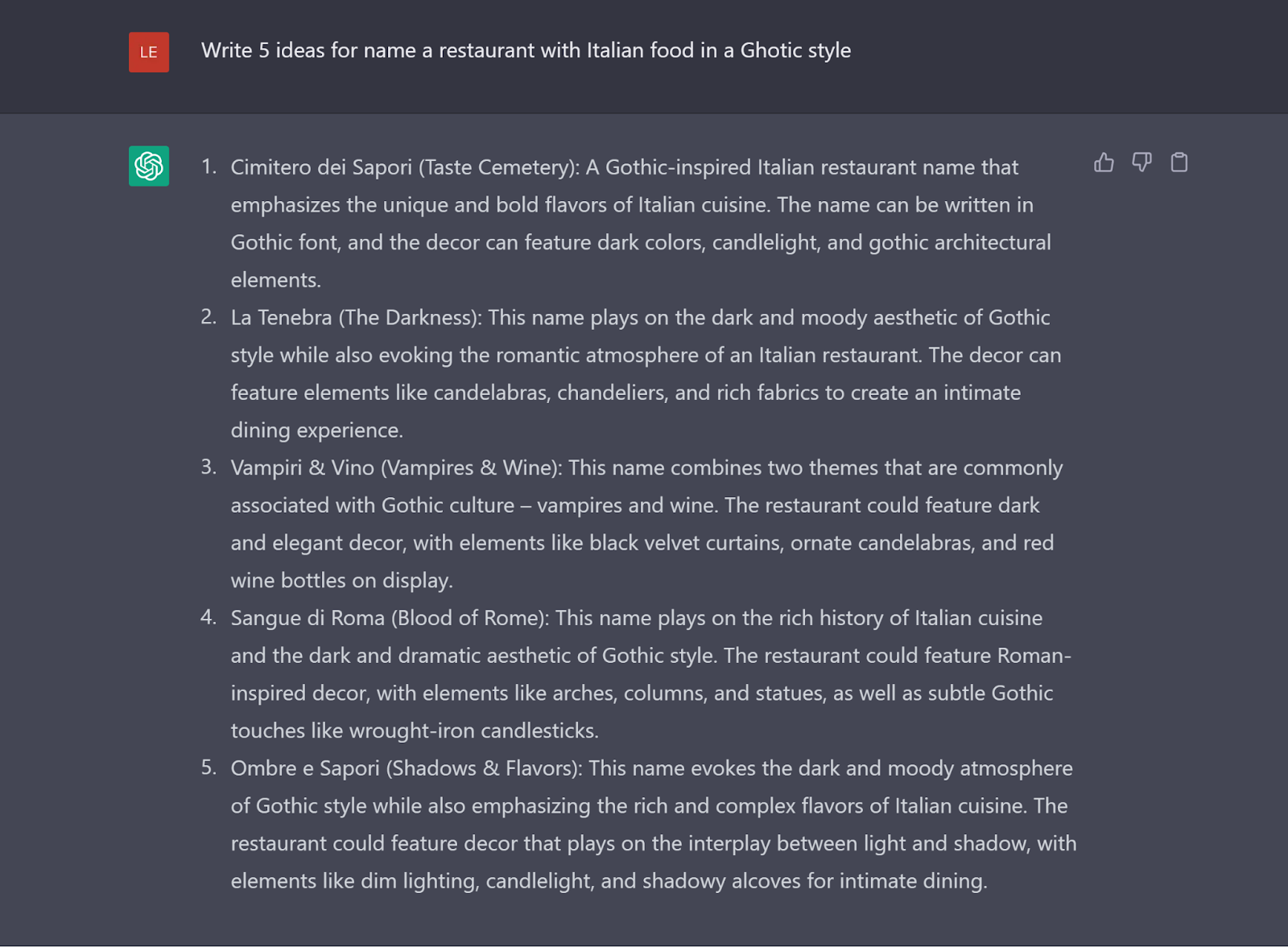 LE

Write 5 ideas for name a restaurant with Italian food in a Ghotic style

1. Cimitero dei Sapori (Taste Cemetery): A Gothic-inspired Italian restaurant name that emphasizes the unique and bold flavors of Italian cuisine. The name can be written in Gothic font, and the decor can feature dark colors, candlelight, and gothic architectural elements.
2. La Tenebra (The Darkness): This name plays on the dark and moody aesthetic of Gothic style while also evoking the romantic atmosphere of an Italian restaurant. The decor can feature elements like candelabras, chandeliers, and rich fabrics to create an intimate dining experience.
3. Vampiri & Vino (Vampires & Wine): This name combines two themes that are commonly associated with Gothic culture – vampires and wine. The restaurant could feature dark and elegant decor, with elements like black velvet curtains, ornate candelabras, and red wine bottles on display.
4. Sangue di Roma (Blood of Rome): This name plays on the rich history of Italian cuisine and the dark and dramatic aesthetic of Gothic style. The restaurant could feature Roman-inspired decor, with elements like arches, columns, and statues, as well as subtle Gothic touches like wrought-iron candlesticks.
5. Ombre e Sapori (Shadows & Flavors): This name evokes the dark and moody atmosphere of Gothic style while also emphasizing the rich and complex flavors of Italian cuisine. The restaurant could feature decor that plays on the interplay between light and shadow, with elements like dim lighting, candlelight, and shadowy alcoves for intimate dining.